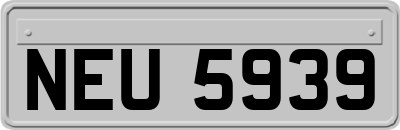 NEU 5939